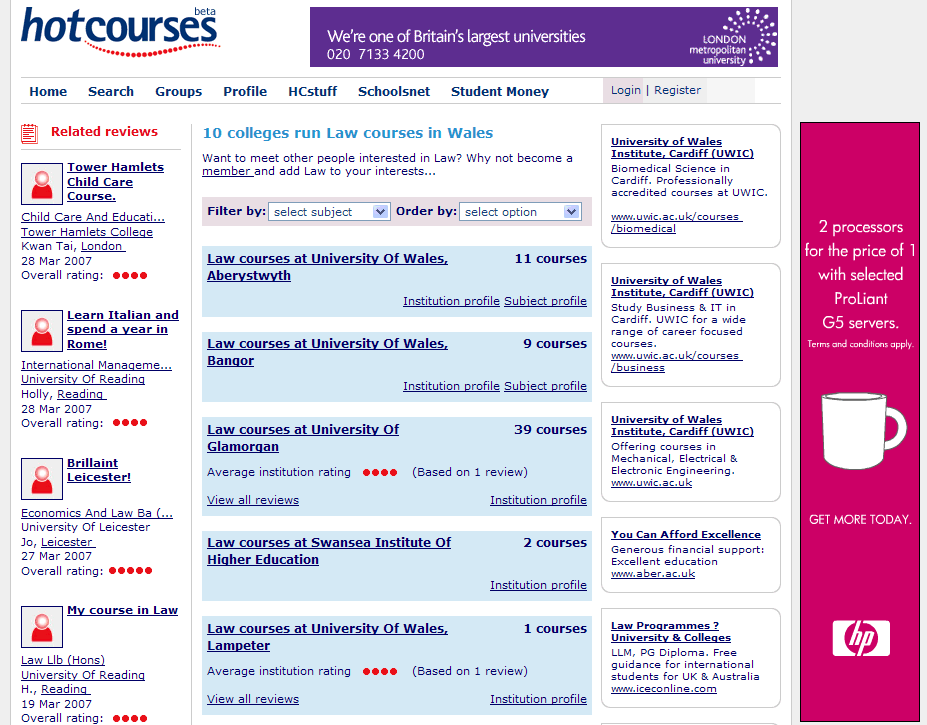 hotcourses beta

We're one of Britain's largest universities
020 7133 4200
LONDON metropolitan university

Home Search Groups Profile HCstuff Schoolsnet Student Money

Login | Register

Related reviews

Tower Hamlets Child Care Course.
Child Care And Educati...
Tower Hamlets College
Kwan Tai, London
28 Mar 2007
Overall rating:

Learn Italian and spend a year in Rome!
International Manageme...
University Of Reading
Holly, Reading
28 Mar 2007
Overall rating:

Brillaint Leicester!
Economics And Law Ba (...
University Of Leicester
Jo, Leicester
27 Mar 2007
Overall rating:

My course in Law
Law Llb (Hons)
University Of Reading
H., Reading
19 Mar 2007
Overall rating:

10 colleges run Law courses in Wales

Want to meet other people interested in Law? Why not become a member and add Law to your interests...

Filter by: select subject Order by: select option

Law courses at University Of Wales, Aberystwyth 11 courses
Institution profile Subject profile

Law courses at University Of Wales, Bangor 9 courses
Institution profile Subject profile

Law courses at University Of Glamorgan 39 courses
Average institution rating (Based on 1 review)
View all reviews Institution profile

Law courses at Swansea Institute Of Higher Education 2 courses
Institution profile

Law courses at University Of Wales, Lampeter 1 courses
Average institution rating (Based on 1 review)
View all reviews Institution profile

University of Wales Institute, Cardiff (UWIC)
Biomedical Science in Cardiff. Professionally accredited courses at UWIC.
www.uwic.ac.uk/courses/biomedical

University of Wales Institute, Cardiff (UWIC)
Study Business & IT in Cardiff. UWIC for a wide range of career focused courses.
www.uwic.ac.uk/courses/business

University of Wales Institute, Cardiff (UWIC)
Offering courses in Mechanical, Electrical & Electronic Engineering.
www.uwic.ac.uk

You Can Afford Excellence
Generous financial support: Excellent education
www.aber.ac.uk

Law Programmes ? University & Colleges
LLM, PG Diploma. Free guidance for international students for UK & Australia
www.iceconline.com

2 processors for the price of 1 with selected ProLiant G5 servers.
Terms and conditions apply.
GET MORE TODAY.
hp